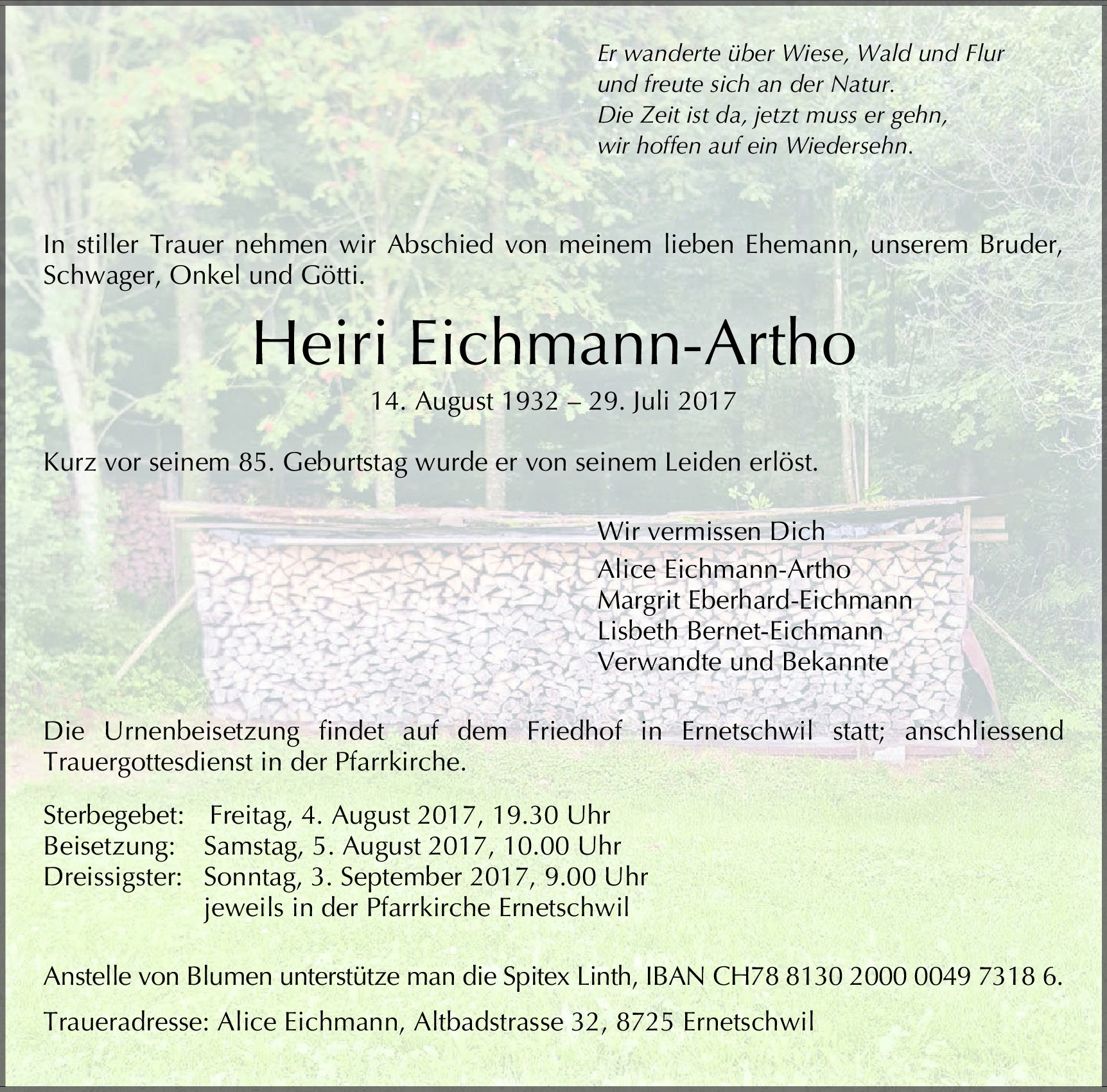 Er wanderte über Wiese, Wald und Flur
und freute sich an der Natur.
Die Zeit ist da, jetzt muss er gehn,
wir hoffen auf ein Wiedersehn.

In stiller Trauer nehmen wir Abschied von meinem lieben Ehemann, unserem Bruder, Schwager, Onkel und Götti.

Heiri Eichmann-Artho

14. August 1932 – 29. Juli 2017

Kurz vor seinem 85. Geburtstag wurde er von seinem Leiden erlöst.

Wir vermissen Dich

Alice Eichmann-Artho
Margrit Eberhard-Eichmann
Lisbeth Bernet-Eichmann
Verwandte und Bekannte

Die Urnenbeisetzung findet auf dem Friedhof in Ernetschwil statt; anschliessend Trauergottesdienst in der Pfarrkirche.

Sterbegebet: Freitag, 4. August 2017, 19.30 Uhr
Beisetzung: Samstag, 5. August 2017, 10.00 Uhr
Dreissigster: Sonntag, 3. September 2017, 9.00 Uhr
jeweils in der Pfarrkirche Ernetschwil

Anstelle von Blumen unterstütze man die Spitex Linth, IBAN CH78 8130 2000 0049 7318 6.

Traueradresse: Alice Eichmann, Altbadstrasse 32, 8725 Ernetschwil